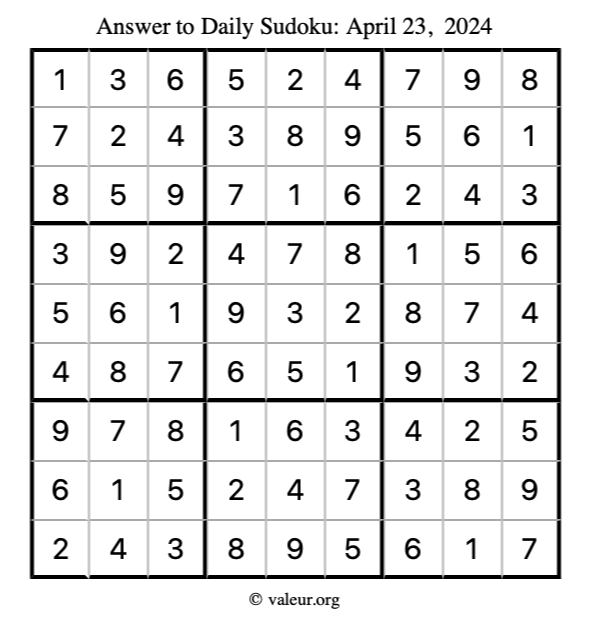 Answer to Daily Sudoku: April 23, 2024

| | | | | | | | | |
|---|---|---|---|---|---|---|---|---|
| 1 | 3 | 6 | 5 | 2 | 4 | 7 | 9 | 8 |
| 7 | 2 | 4 | 3 | 8 | 9 | 5 | 6 | 1 |
| 8 | 5 | 9 | 7 | 1 | 6 | 2 | 4 | 3 |
| 3 | 9 | 2 | 4 | 7 | 8 | 1 | 5 | 6 |
| 5 | 6 | 1 | 9 | 3 | 2 | 8 | 7 | 4 |
| 4 | 8 | 7 | 6 | 5 | 1 | 9 | 3 | 2 |
| 9 | 7 | 8 | 1 | 6 | 3 | 4 | 2 | 5 |
| 6 | 1 | 5 | 2 | 4 | 7 | 3 | 8 | 9 |
| 2 | 4 | 3 | 8 | 9 | 5 | 6 | 1 | 7 |

© valeur.org